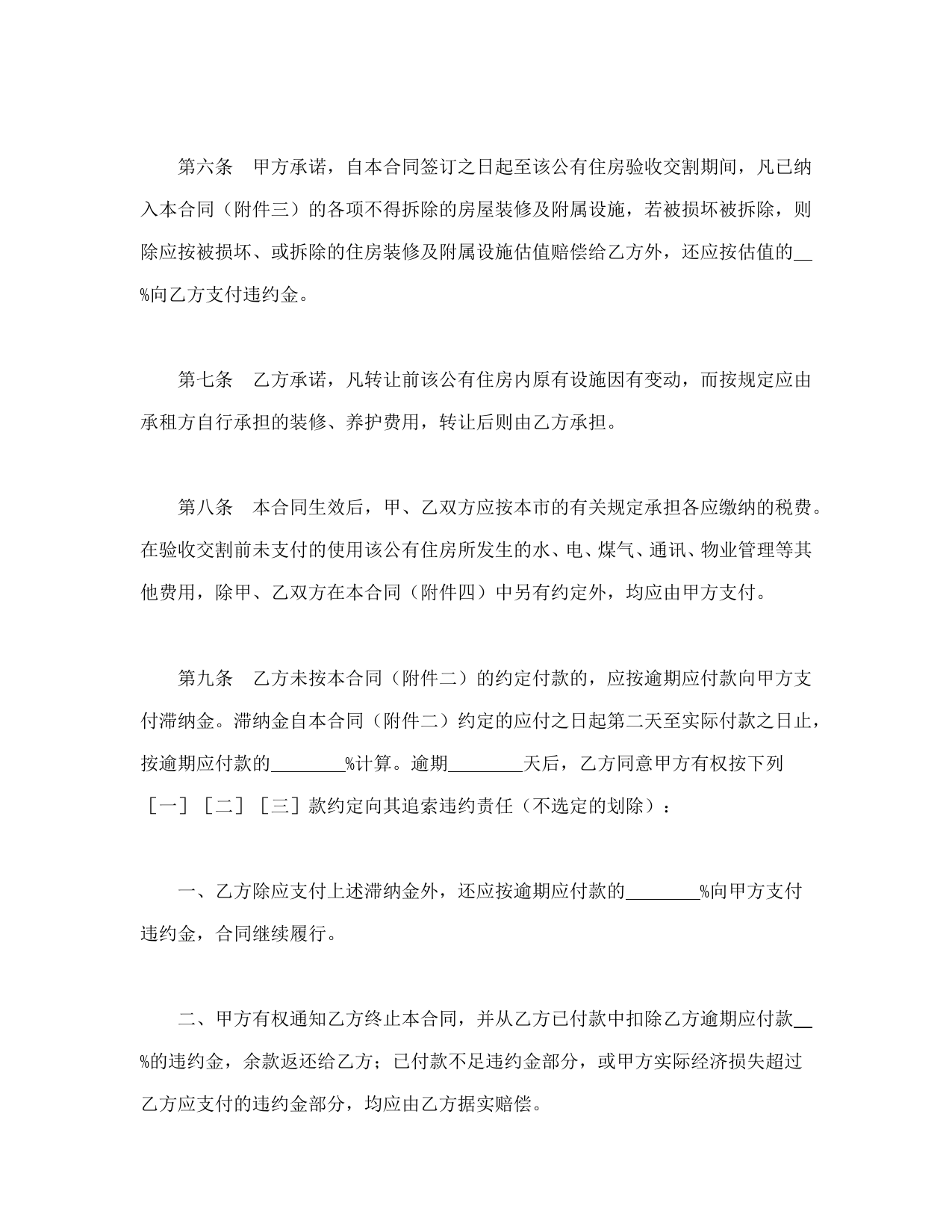 第六条　甲方承诺，自本合同签订之日起至该公有住房验收交割期间，凡已纳入本合同（附件三）的各项不得拆除的房屋装修及附属设施，若被损坏被拆除，则除应按被损坏、或拆除的住房装修及附属设施估值赔偿给乙方外，还应按估值的__%向乙方支付违约金。

第七条　乙方承诺，凡转让前该公有住房内原有设施因有变动，而按规定应由承租方自行承担的装修、养护费用，转让后则由乙方承担。

第八条　本合同生效后，甲、乙双方应按本市的有关规定承担各应缴纳的税费。在验收交割前未支付的使用该公有住房所发生的水、电、煤气、通讯、物业管理等其他费用，除甲、乙双方在本合同（附件四）中另有约定外，均应由甲方支付。

第九条　乙方未按本合同（附件二）的约定付款的，应按逾期应付款向甲方支付滞纳金。滞纳金自本合同（附件二）约定的应付之日起第二天至实际付款之日止，按逾期应付款的________%计算。逾期________天后，乙方同意甲方有权按下列［一］［二］［三］款约定向其追索违约责任（不选定的划除）：

一、乙方除应支付上述滞纳金外，还应按逾期应付款的________%向甲方支付违约金，合同继续履行。

二、甲方有权通知乙方终止本合同，并从乙方已付款中扣除乙方逾期应付款__%的违约金，余款返还给乙方；已付款不足违约金部分，或甲方实际经济损失超过乙方应支付的违约金部分，均应由乙方据实赔偿。